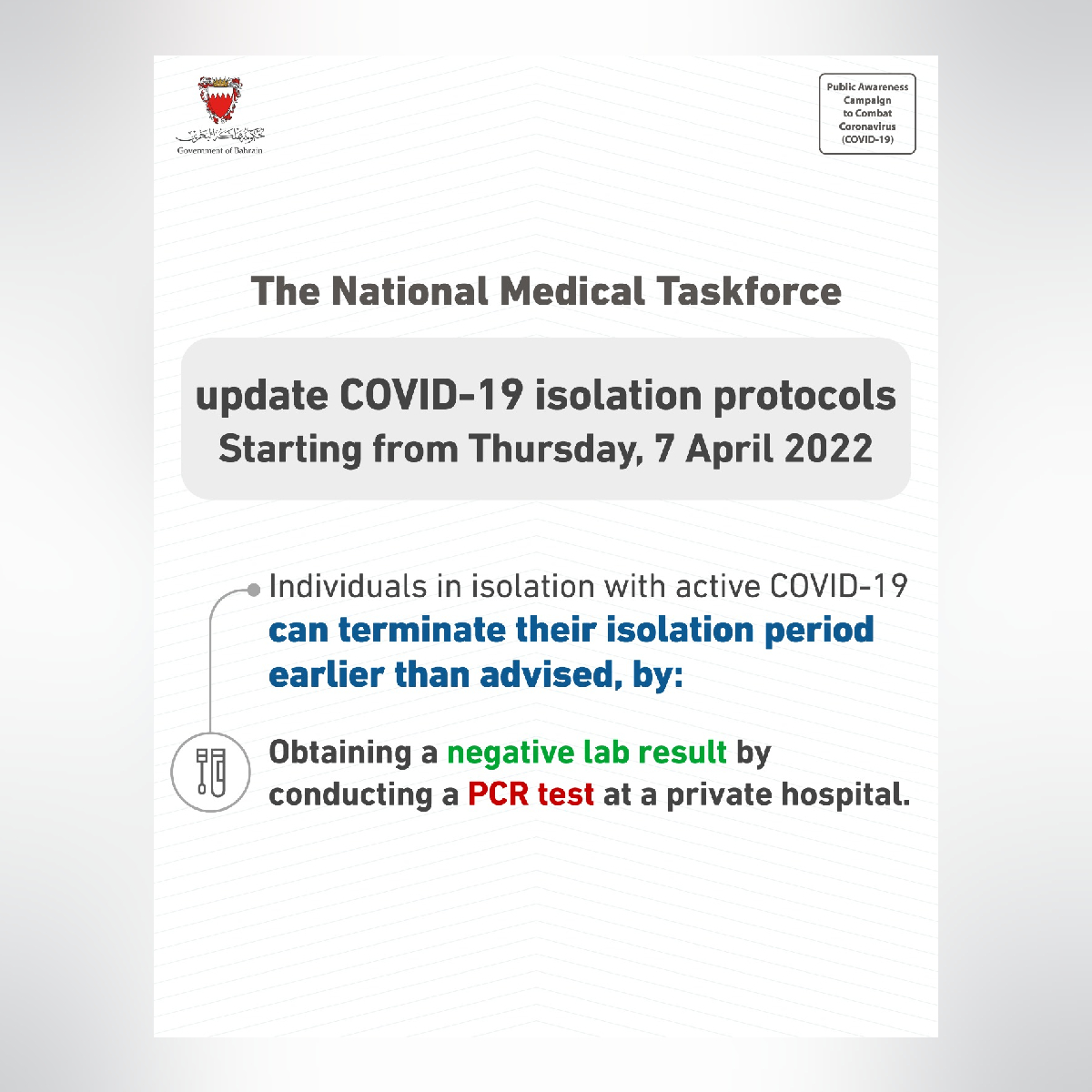 حكومة مملكة البحرين
Government of Bahrain

Public Awareness Campaign to Combat Coronavirus (COVID-19)

The National Medical Taskforce

update COVID-19 isolation protocols
Starting from Thursday, 7 April 2022

Individuals in isolation with active COVID-19 can terminate their isolation period earlier than advised, by:

Obtaining a negative lab result by conducting a PCR test at a private hospital.